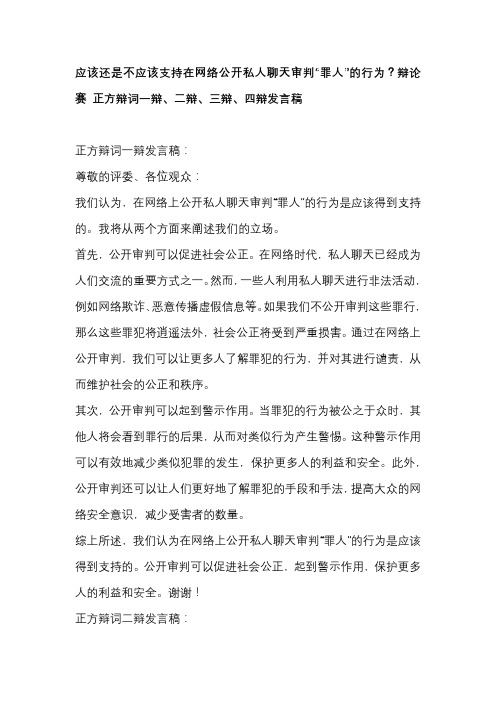 应该还是不应该支持在网络公开私人聊天审判“罪人”的行为？辩论赛 正方辩词一辩、二辩、三辩、四辩发言稿

正方辩词一辩发言稿：

尊敬的评委、各位观众：

我们认为，在网络上公开私人聊天审判“罪人”的行为是应该得到支持的。我将从两个方面来阐述我们的立场。

首先，公开审判可以促进社会公正。在网络时代，私人聊天已经成为人们交流的重要方式之一。然而，一些人利用私人聊天进行非法活动，例如网络欺诈、恶意传播虚假信息等。如果我们不公开审判这些罪行，那么这些罪犯将逍遥法外，社会公正将受到严重损害。通过在网络上公开审判，我们可以让更多人了解罪犯的行为，并对其进行谴责，从而维护社会的公正和秩序。

其次，公开审判可以起到警示作用。当罪犯的行为被公之于众时，其他人将会看到罪行的后果，从而对类似行为产生警惕。这种警示作用可以有效地减少类似犯罪的发生，保护更多人的利益和安全。此外，公开审判还可以让人们更好地了解罪犯的手段和手法，提高大众的网络安全意识，减少受害者的数量。

综上所述，我们认为在网络上公开私人聊天审判“罪人”的行为是应该得到支持的。公开审判可以促进社会公正，起到警示作用，保护更多人的利益和安全。谢谢！

正方辩词二辩发言稿：